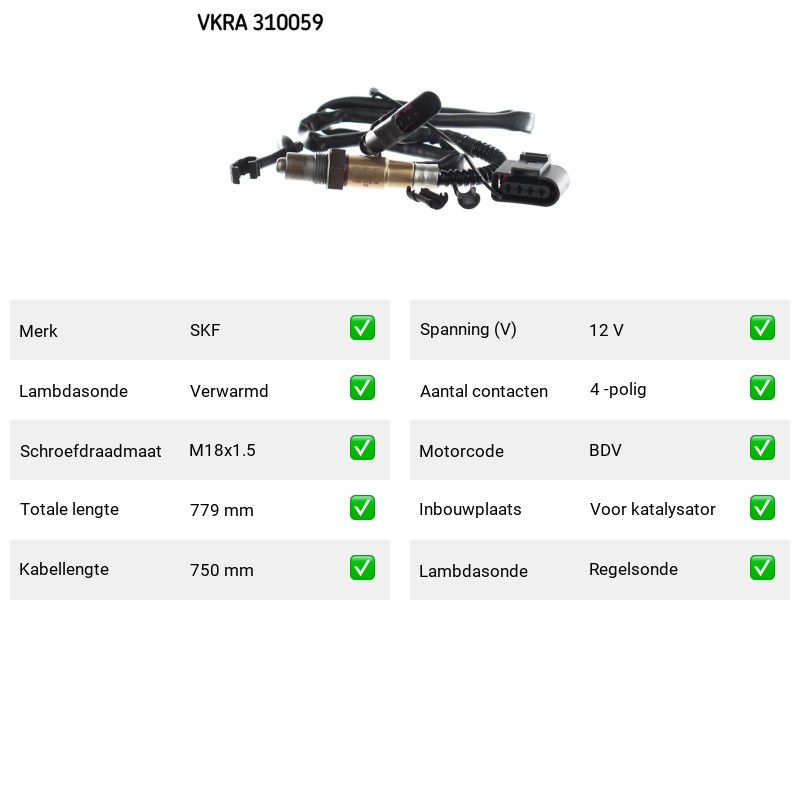 VKRA 310059

| Merk | SKF | ✅ |
|---|---|---|
| Lambdasonde | Verwarmd | ✅ |
| Schroefdraadmaat | M18x1.5 | ✅ |
| Totale lengte | 779 mm | ✅ |
| Kabellengte | 750 mm | ✅ |

| Spanning (V) | 12 V | ✅ |
|---|---|---|
| Aantal contacten | 4 -polig | ✅ |
| Motorcode | BDV | ✅ |
| Inbouwplaats | Voor katalysator | ✅ |
| Lambdasonde | Regelsonde | ✅ |